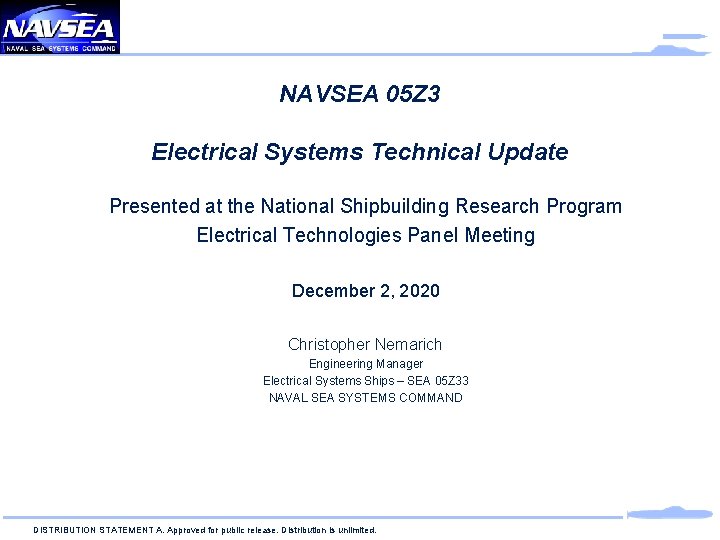 NAVSEA
NAVAL SEA SYSTEMS COMMAND

NAVSEA 05Z3

Electrical Systems Technical Update

Presented at the National Shipbuilding Research Program
Electrical Technologies Panel Meeting

December 2, 2020

Christopher Nemarich
Engineering Manager
Electrical Systems Ships – SEA 05Z33
NAVAL SEA SYSTEMS COMMAND

DISTRIBUTION STATEMENT A. Approved for public release. Distribution is unlimited.